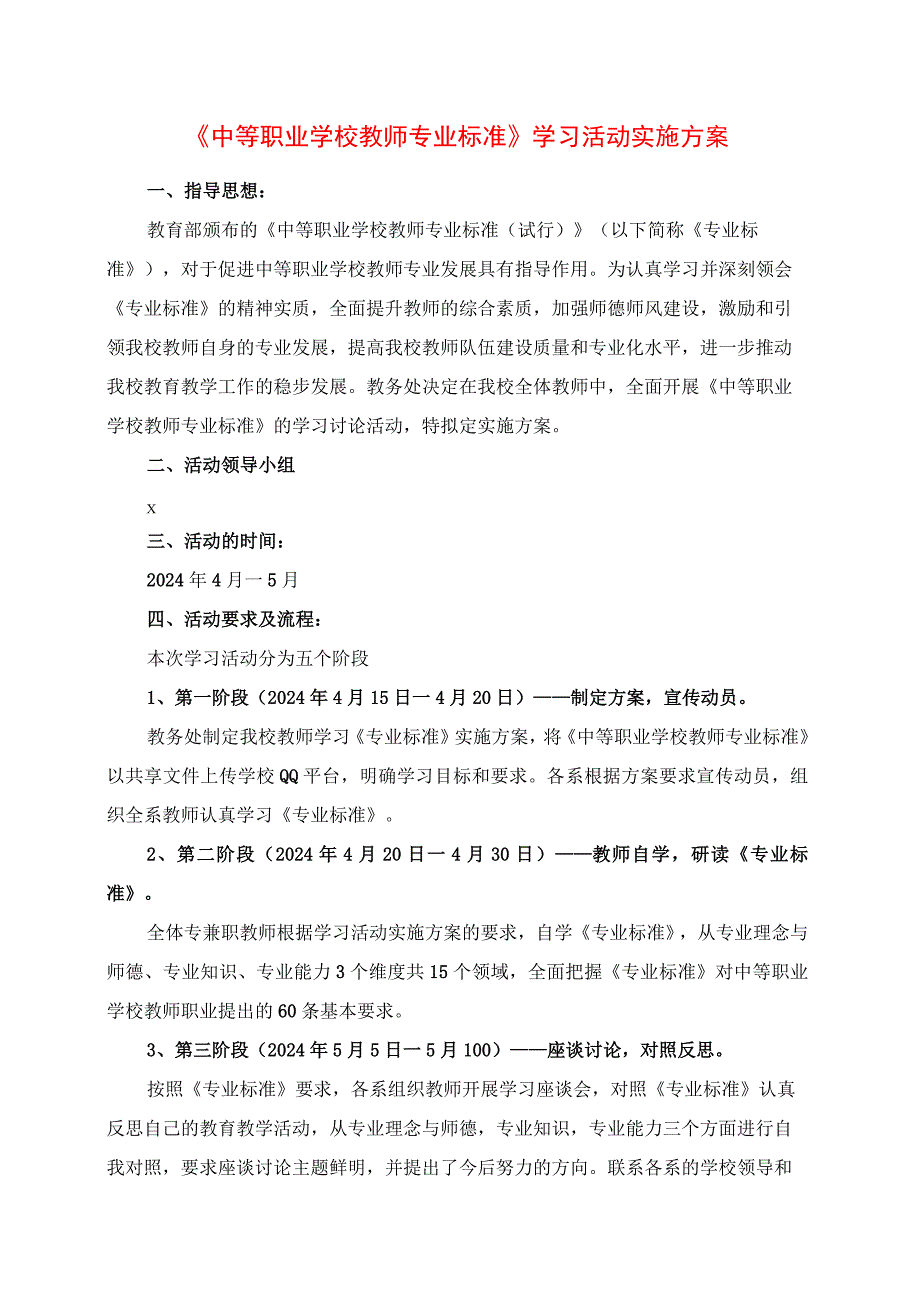 《中等职业学校教师专业标准》学习活动实施方案

一、指导思想：

教育部颁布的《中等职业学校教师专业标准（试行）》（以下简称《专业标准》），对于促进中等职业学校教师专业发展具有指导作用。为认真学习并深刻领会《专业标准》的精神实质，全面提升教师的综合素质，加强师德师风建设，激励和引领我校教师自身的专业发展，提高我校教师队伍建设质量和专业化水平，进一步推动我校教育教学工作的稳步发展。教务处决定在我校全体教师中，全面开展《中等职业学校教师专业标准》的学习讨论活动，特拟定实施方案。

二、活动领导小组

x

三、活动的时间：

2024年4月一5月

四、活动要求及流程：

本次学习活动分为五个阶段

1、第一阶段（2024年4月15日一4月20日）——制定方案，宣传动员。

教务处制定我校教师学习《专业标准》实施方案，将《中等职业学校教师专业标准》以共享文件上传学校QQ平台，明确学习目标和要求。各系根据方案要求宣传动员，组织全系教师认真学习《专业标准》。

2、第二阶段（2024年4月20日一4月30日）——教师自学，研读《专业标准》。

全体专兼职教师根据学习活动实施方案的要求，自学《专业标准》，从专业理念与师德、专业知识、专业能力3个维度共15个领域，全面把握《专业标准》对中等职业学校教师职业提出的60条基本要求。

3、第三阶段（2024年5月5日一5月100）——座谈讨论，对照反思。

按照《专业标准》要求，各系组织教师开展学习座谈会，对照《专业标准》认真反思自己的教育教学活动，从专业理念与师德，专业知识，专业能力三个方面进行自我对照，要求座谈讨论主题鲜明，并提出了今后努力的方向。联系各系的学校领导和